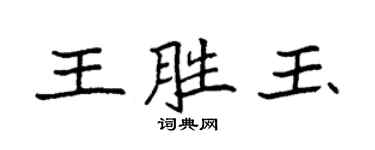 王胜玉

词典网